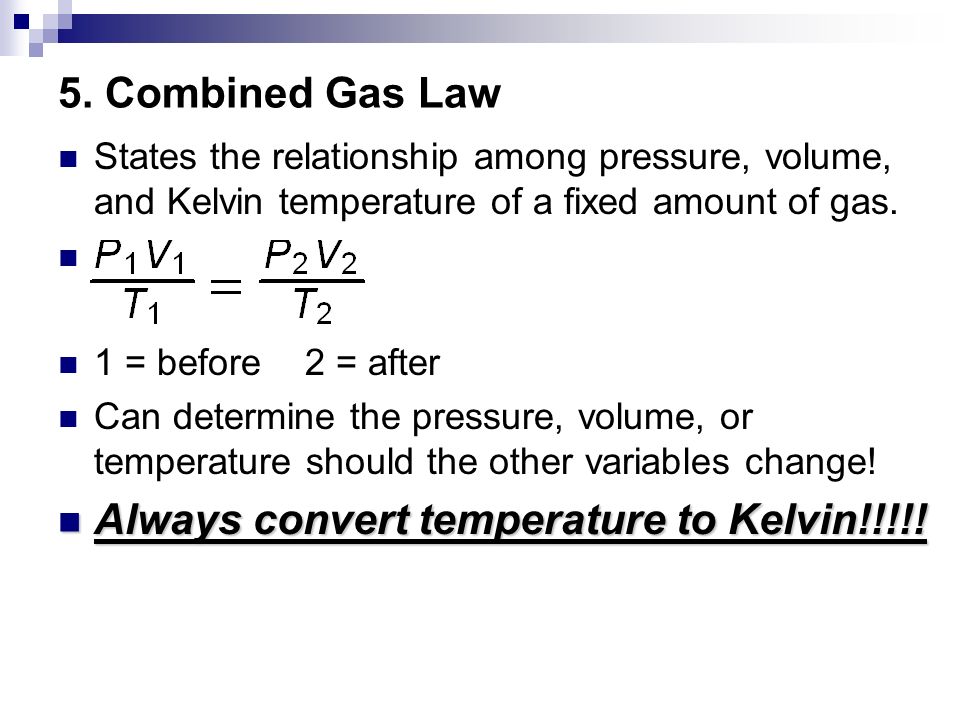 5. Combined Gas Law

States the relationship among pressure, volume, and Kelvin temperature of a fixed amount of gas.

$\frac{P_1V_1}{T_1} = \frac{P_2V_2}{T_2}$

1 = before    2 = after

Can determine the pressure, volume, or temperature should the other variables change!

Always convert temperature to Kelvin!!!!!